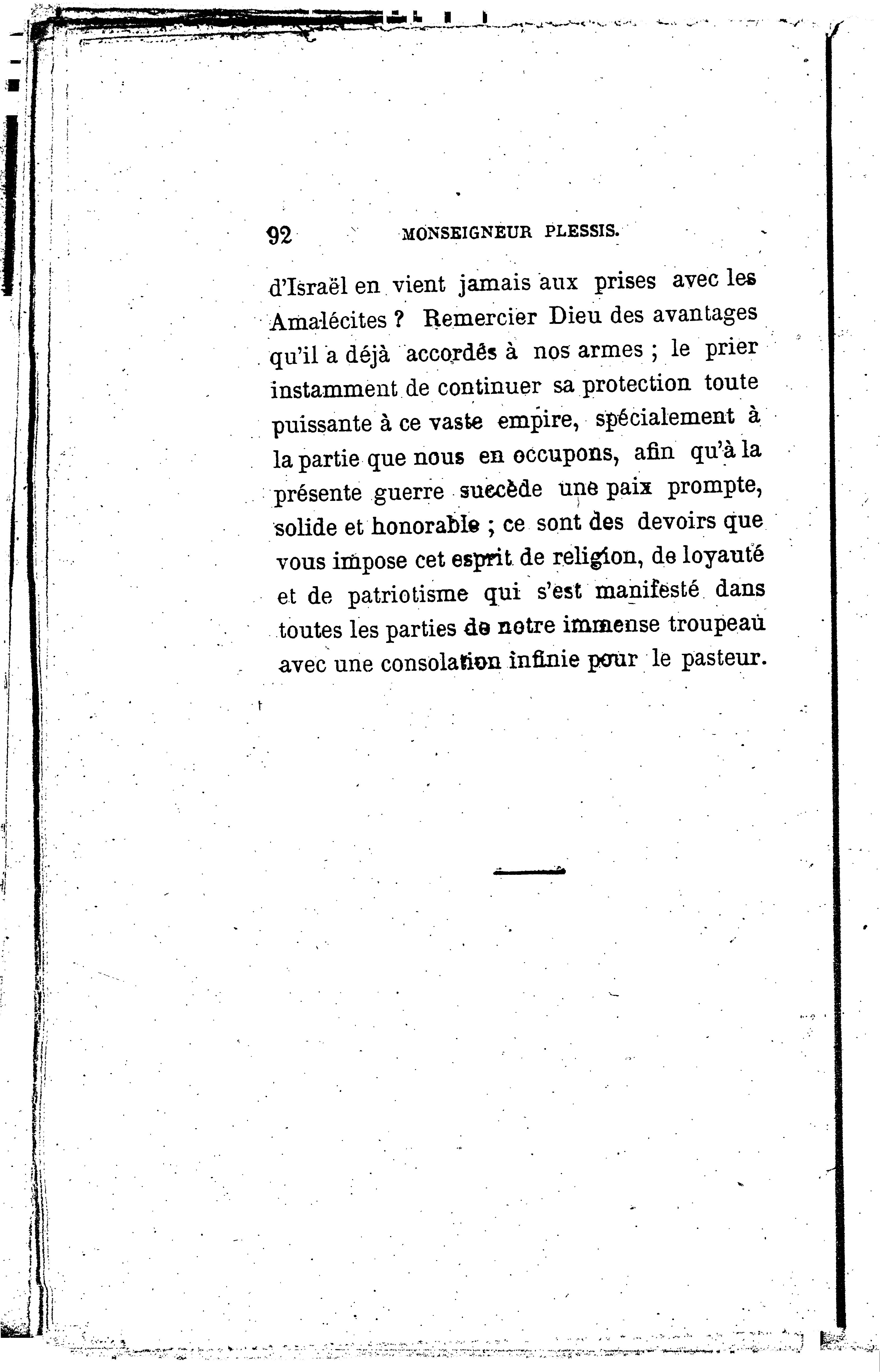 92 MONSEIGNEUR PLESSIS.

d'Israël en vient jamais aux prises avec les Amalécites ? Remercier Dieu des avantages qu'il a déjà accordés à nos armes ; le prier instamment de continuer sa protection toute puissante à ce vaste empire, spécialement à la partie que nous en occupons, afin qu'à la présente guerre succède une paix prompte, solide et honorable ; ce sont des devoirs que vous impose cet esprit de religion, de loyauté et de patriotisme qui s'est manifesté dans toutes les parties de notre immense troupeau avec une consolation infinie pour le pasteur.